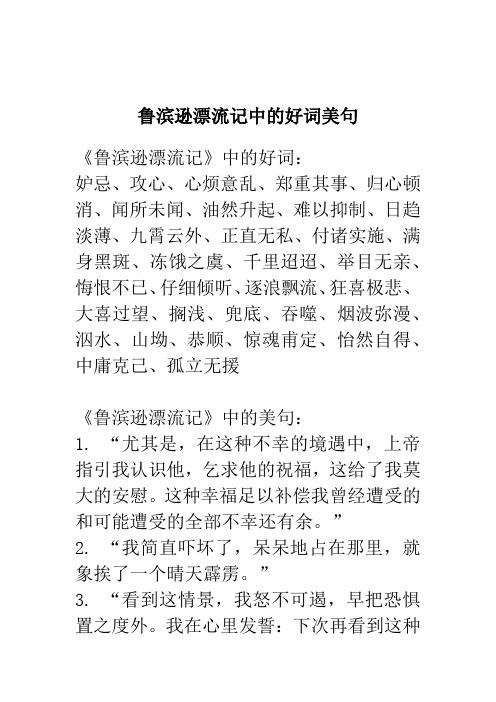 鲁滨逊漂流记中的好词美句

《鲁滨逊漂流记》中的好词：
妒忌、攻心、心烦意乱、郑重其事、归心顿消、闻所未闻、油然升起、难以抑制、日趋淡薄、九霄云外、正直无私、付诸实施、满身黑斑、冻饿之虞、千里迢迢、举目无亲、悔恨不已、仔细倾听、逐浪飘流、狂喜极悲、大喜过望、搁浅、兜底、吞噬、烟波弥漫、泅水、山坳、恭顺、惊魂甫定、怡然自得、中庸克己、孤立无援

《鲁滨逊漂流记》中的美句：
1. “尤其是，在这种不幸的境遇中，上帝指引我认识他，乞求他的祝福，这给了我莫大的安慰。这种幸福足以补偿我曾经遭受的和可能遭受的全部不幸还有余。”
2. “我简直吓坏了，呆呆地占在那里，就象挨了一个晴天霹雳。”
3. “看到这情景，我怒不可遏，早把恐惧置之度外。我在心里发誓：下次再看到这种